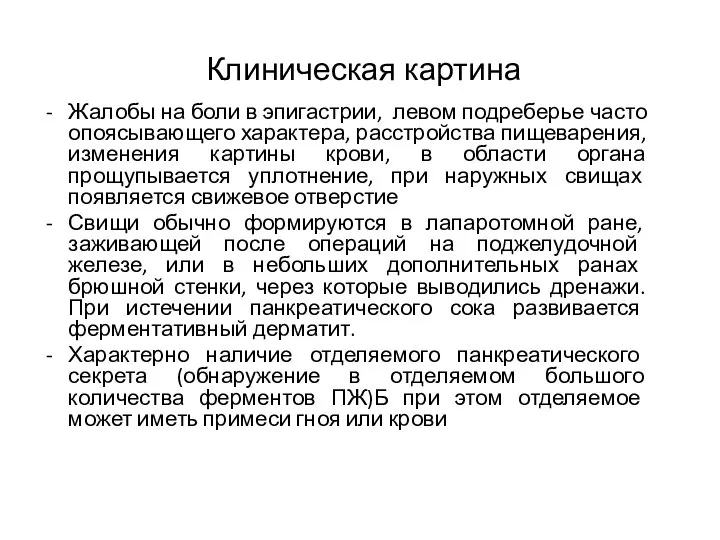 Клиническая картина

- Жалобы на боли в эпигастрии, левом подреберье часто опоясывающего характера, расстройства пищеварения, изменения картины крови, в области органа прощупывается уплотнение, при наружных свищах появляется свижевое отверстие
- Свищи обычно формируются в лапаротомной ране, заживающей после операций на поджелудочной железе, или в небольших дополнительных ранах брюшной стенки, через которые выводились дренажи. При истечении панкреатического сока развивается ферментативный дерматит.
- Характерно наличие отделяемого панкреатического секрета (обнаружение в отделяемом большого количества ферментов ПЖ)Б при этом отделяемое может иметь примеси гноя или крови